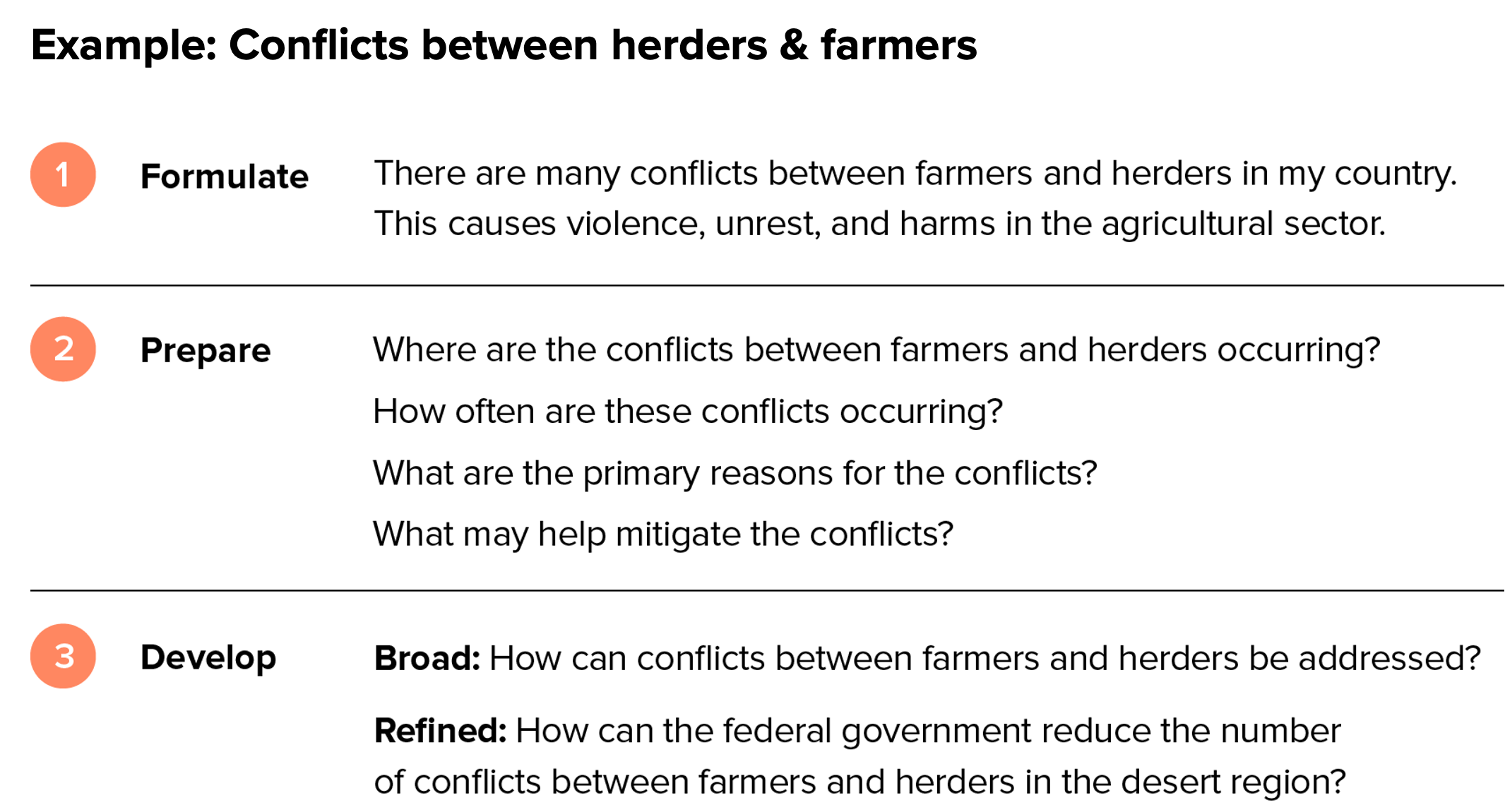 Example: Conflicts between herders & farmers

1

Formulate

There are many conflicts between farmers and herders in my country. This causes violence, unrest, and harms in the agricultural sector.

2

Prepare

Where are the conflicts between farmers and herders occurring?

How often are these conflicts occurring?

What are the primary reasons for the conflicts?

What may help mitigate the conflicts?

3

Develop

Broad: How can conflicts between farmers and herders be addressed?

Refined: How can the federal government reduce the number of conflicts between farmers and herders in the desert region?